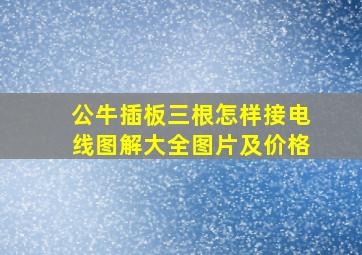 公牛插板三根怎样接电线图解大全图片及价格